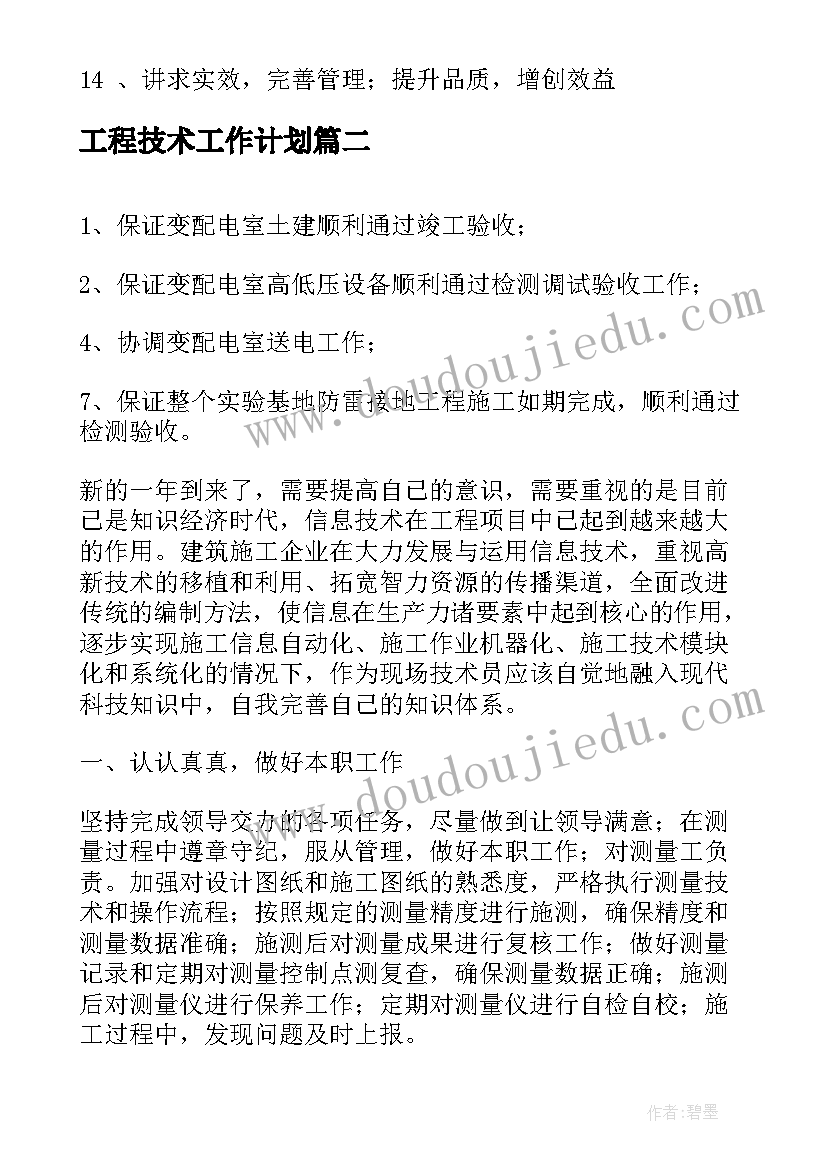 14 、讲求实效，完善管理；提升品质，增创效益

工程技术工作计划篇二

1、保证变配电室土建顺利通过竣工验收；

2、保证变配电室高低压设备顺利通过检测调试验收工作；

4、协调变配电室送电工作；

7、保证整个实验基地防雷接地工程施工如期完成，顺利通过检测验收。

新的一年到来了，需要提高自己的意识，需要重视的是目前已是知识经济时代，信息技术在工程项目中已起到越来越大的作用。建筑施工企业在大力发展与运用信息技术，重视高新技术的移植和利用、拓宽智力资源的传播渠道，全面改进传统的编制方法，使信息在生产力诸要素中起到核心的作用，逐步实现施工信息自动化、施工作业机器化、施工技术模块化和系统化的情况下，作为现场技术员应该自觉地融入现代科技知识中，自我完善自己的知识体系。

一、认认真真，做好本职工作

坚持完成领导交办的各项任务，尽量做到让领导满意；在测量过程中遵章守纪，服从管理，做好本职工作；对测量工负责。加强对设计图纸和施工图纸的熟悉度，严格执行测量技术和操作流程；按照规定的测量精度进行施测，确保精度和测量数据准确；施测后对测量成果进行复核工作；做好测量记录和定期对测量控制点测复查，确保测量数据正确；施测后对测量仪进行保养工作；定期对测量仪进行自检自校；施工过程中，发现问题及时上报。

www.doudoujiedu.com

www.doudoujiedu.com

作者:碧墨